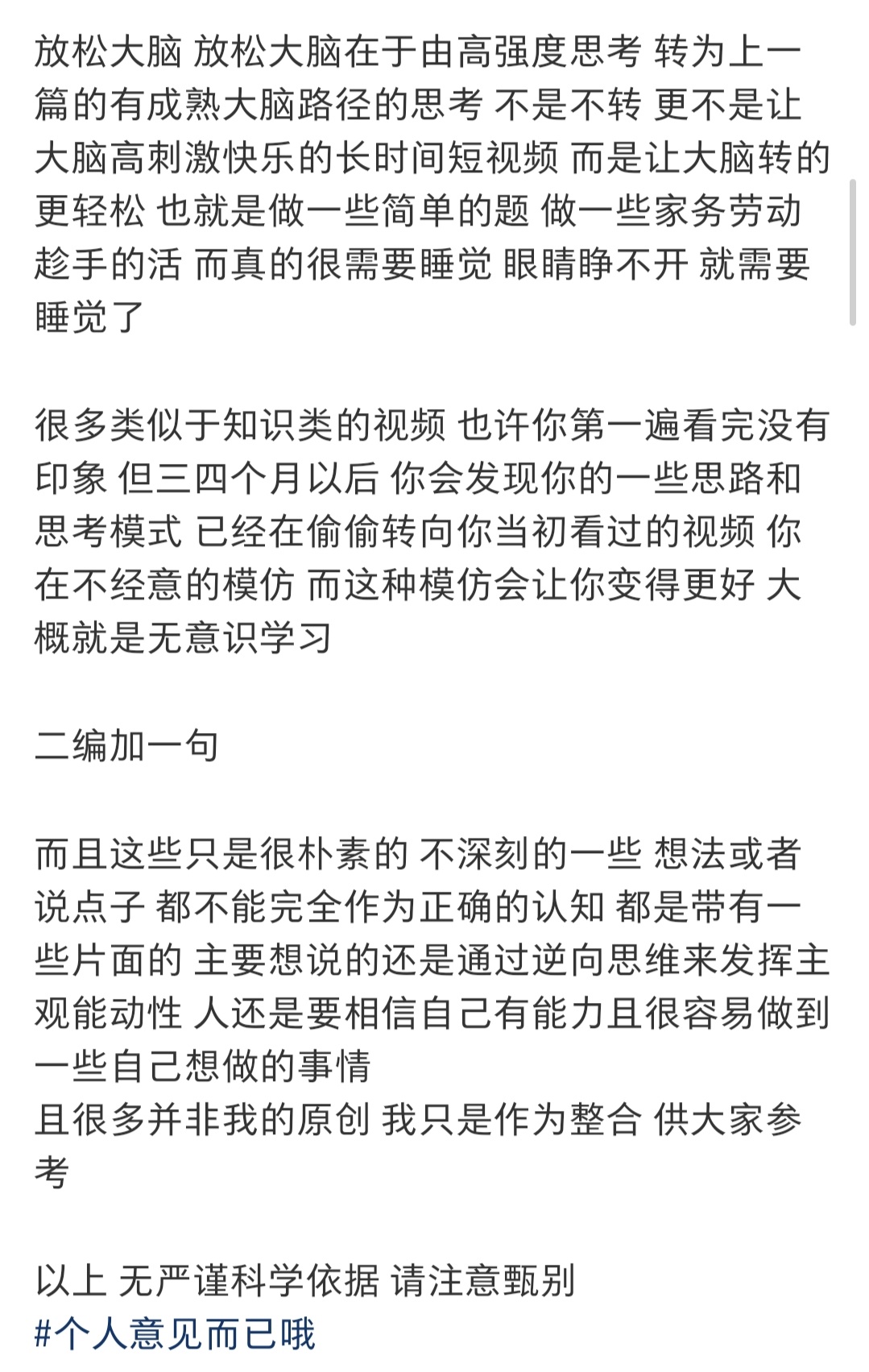 放松大脑 放松大脑在于由高强度思考 转为上一篇的有成熟大脑路径的思考 不是不转 更不是让大脑高刺激快乐的长时间短视频 而是让大脑转的更轻松 也就是做一些简单的题 做一些家务劳动 趁手的活 而真的很需要睡觉 眼睛睁不开 就需要睡觉了

很多类似于知识类的视频 也许你第一遍看完没有印象 但三四个月以后 你会发现你的一些思路和思考模式 已经在偷偷转向你当初看过的视频 你在不经意的模仿 而这种模仿会让你变得更好 大概就是无意识学习

二编加一句

而且这些只是很朴素的 不深刻的一些 想法或者说点子 都不能完全作为正确的认知 都是带有一些片面的 主要想说的还是通过逆向思维来发挥主观能动性 人还是要相信自己有能力且很容易做到一些自己想做的事情
且很多并非我的原创 我只是作为整合 供大家参考

以上 无严谨科学依据 请注意甄别
#个人意见而已哦